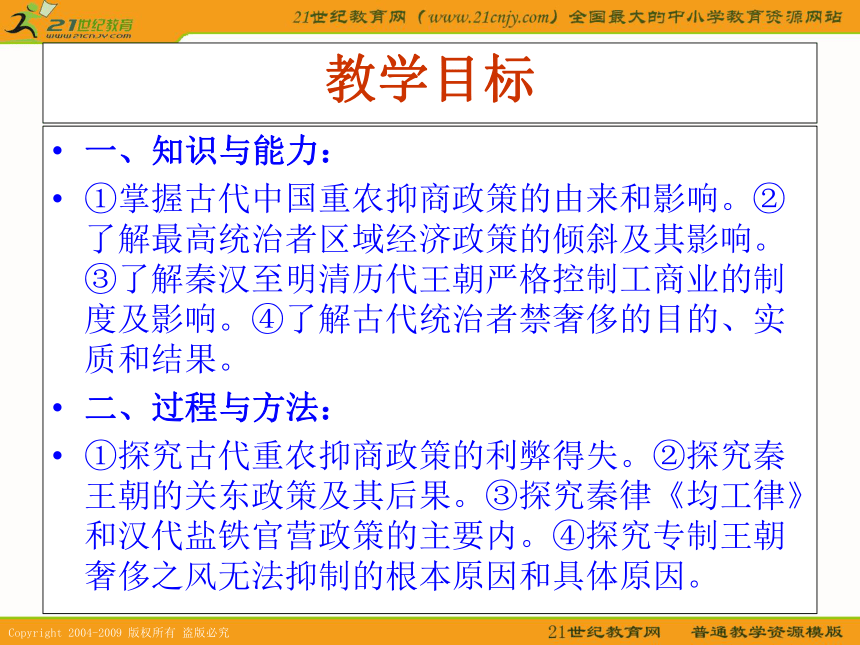 21世纪教育
www.21cnjy.com
21世纪教育网（www.21cnjy.com）全国最大的中小学教育资源网站

教学目标

• 一、知识与能力：
• ①掌握古代中国重农抑商政策的由来和影响。②了解最高统治者区域经济政策的倾斜及其影响。③了解秦汉至明清历代王朝严格控制工商业的制度及影响。④了解古代统治者禁奢侈的目的、实质和结果。
• 二、过程与方法：
• ①探究古代重农抑商政策的利弊得失。②探究秦王朝的关东政策及其后果。③探究秦律《均工律》和汉代盐铁官营政策的主要内。④探究专制王朝奢侈之风无法抑制的根本原因和具体原因。

Copyright 2004-2009 版权所有 盗版必究
21世纪教育网　普通教学资源模版